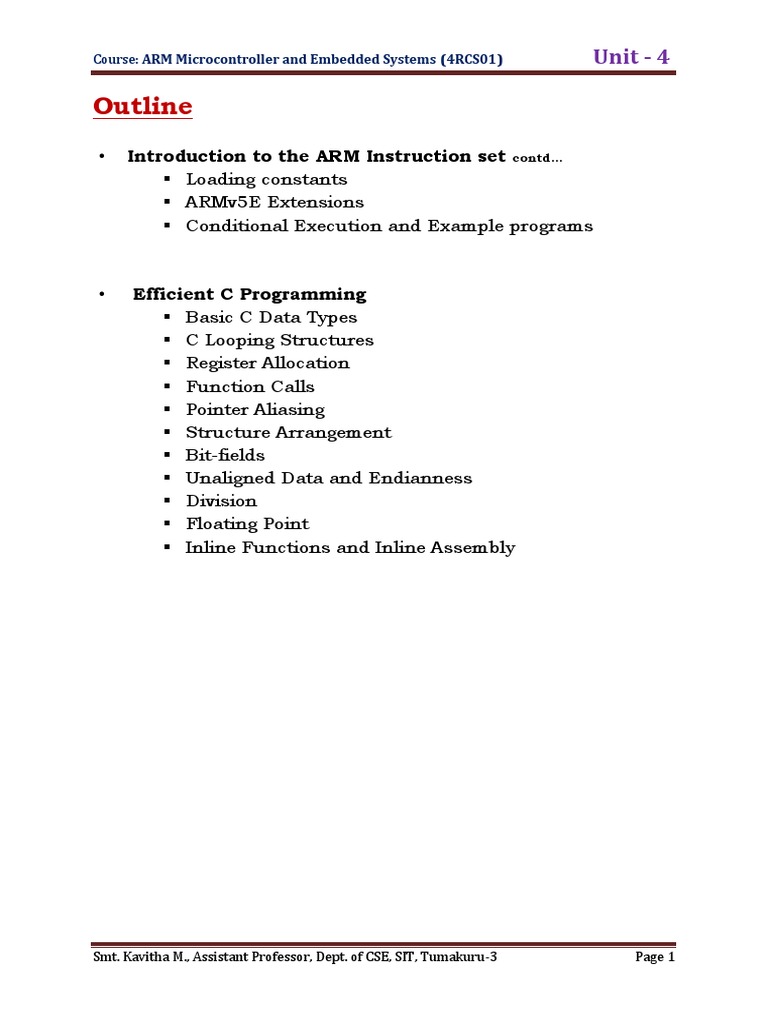 Course: ARM Microcontroller and Embedded Systems (4RCS01) Unit - 4

Outline

• Introduction to the ARM Instruction set contd…
▪ Loading constants
▪ ARMv5E Extensions
▪ Conditional Execution and Example programs

• Efficient C Programming
▪ Basic C Data Types
▪ C Looping Structures
▪ Register Allocation
▪ Function Calls
▪ Pointer Aliasing
▪ Structure Arrangement
▪ Bit-fields
▪ Unaligned Data and Endianness
▪ Division
▪ Floating Point
▪ Inline Functions and Inline Assembly

Smt. Kavitha M., Assistant Professor, Dept. of CSE, SIT, Tumakuru-3 Page 1